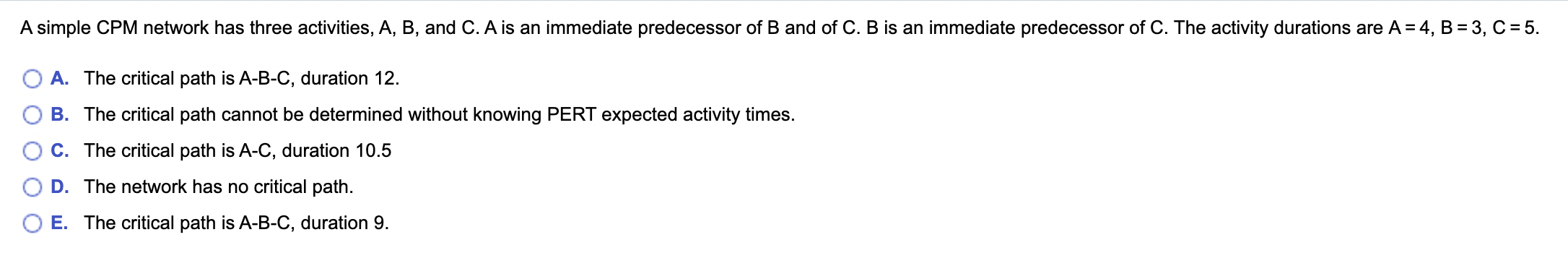 A simple CPM network has three activities, A, B, and C. A is an immediate predecessor of B and of C. B is an immediate predecessor of C. The activity durations are A = 4, B = 3, C = 5.

A. The critical path is A-B-C, duration 12.

B. The critical path cannot be determined without knowing PERT expected activity times.

C. The critical path is A-C, duration 10.5

D. The network has no critical path.

E. The critical path is A-B-C, duration 9.